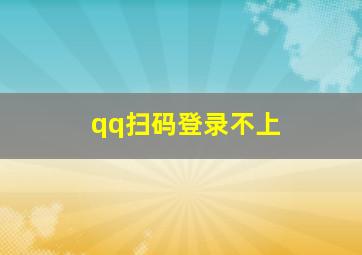 qq扫码登录不上